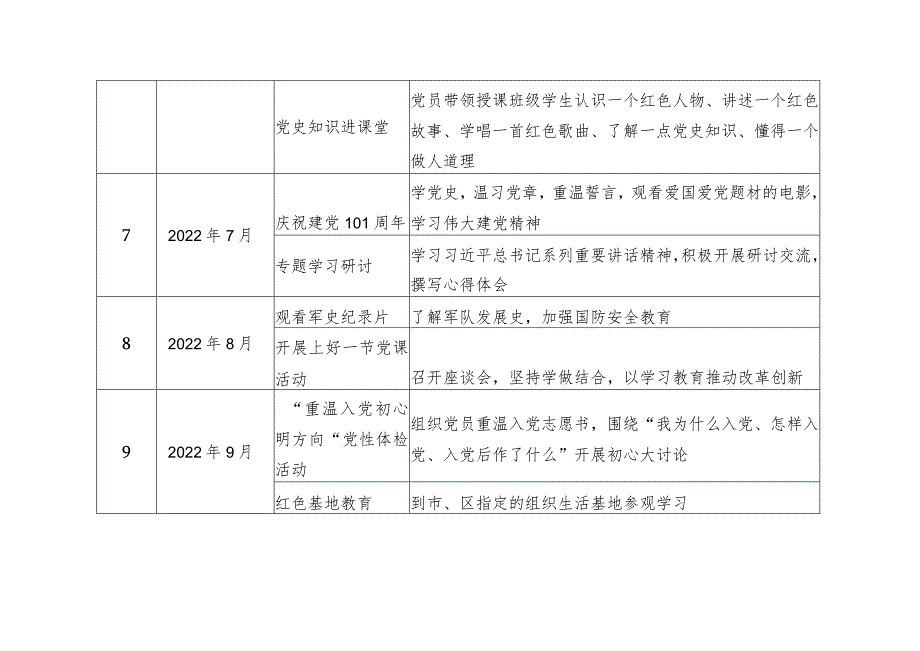 | | | | |
|---|---|---|---|
| | | 党史知识进课堂 | 党员带领授课班级学生认识一个红色人物、讲述一个红色故事、学唱一首红色歌曲、了解一点党史知识、懂得一个做人道理 |
| 7 | 2022年7月 | 庆祝建党101周年 | 学党史，温习党章，重温誓言，观看爱国爱党题材的电影，学习伟大建党精神 |
| | | 专题学习研讨 | 学习习近平总书记系列重要讲话精神，积极开展研讨交流，撰写心得体会 |
| 8 | 2022年8月 | 观看军史纪录片 | 了解军队发展史，加强国防安全教育 |
| | | 开展上好一节党课活动 | 召开座谈会，坚持学做结合，以学习教育推动改革创新 |
| 9 | 2022年9月 | “重温入党初心明方向“党性体检活动 | 组织党员重温入党志愿书，围绕“我为什么入党、怎样入党、入党后作了什么”开展初心大讨论 |
| | | 红色基地教育 | 到市、区指定的组织生活基地参观学习 |